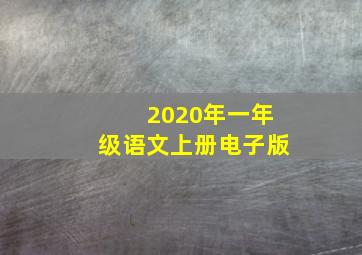 2020年一年级语文上册电子版